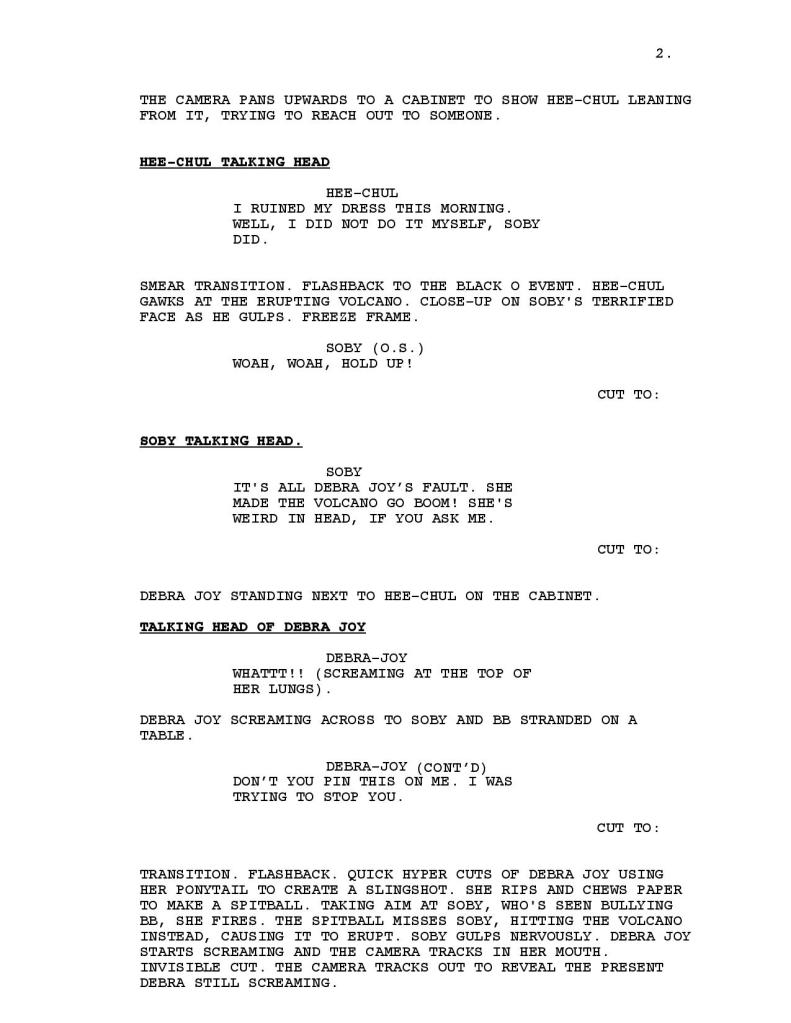 2.

THE CAMERA PANS UPWARDS TO A CABINET TO SHOW HEE-CHUL LEANING FROM IT, TRYING TO REACH OUT TO SOMEONE.

HEE-CHUL TALKING HEAD

HEE-CHUL
I RUINED MY DRESS THIS MORNING. WELL, I DID NOT DO IT MYSELF, SOBY DID.

SMEAR TRANSITION. FLASHBACK TO THE BLACK O EVENT. HEE-CHUL GAWKS AT THE ERUPTING VOLCANO. CLOSE-UP ON SOBY'S TERRIFIED FACE AS HE GULPS. FREEZE FRAME.

SOBY (O.S.)
WOAH, WOAH, HOLD UP!

CUT TO:

SOBY TALKING HEAD.

SOBY
IT'S ALL DEBRA JOY'S FAULT. SHE MADE THE VOLCANO GO BOOM! SHE'S WEIRD IN HEAD, IF YOU ASK ME.

CUT TO:

DEBRA JOY STANDING NEXT TO HEE-CHUL ON THE CABINET.

TALKING HEAD OF DEBRA JOY

DEBRA-JOY
WHATTT!! (SCREAMING AT THE TOP OF HER LUNGS).

DEBRA JOY SCREAMING ACROSS TO SOBY AND BB STRANDED ON A TABLE.

DEBRA-JOY (CONT'D)
DON'T YOU PIN THIS ON ME. I WAS TRYING TO STOP YOU.

CUT TO:

TRANSITION. FLASHBACK. QUICK HYPER CUTS OF DEBRA JOY USING HER PONYTAIL TO CREATE A SLINGSHOT. SHE RIPS AND CHEWS PAPER TO MAKE A SPITBALL. TAKING AIM AT SOBY, WHO'S SEEN BULLYING BB, SHE FIRES. THE SPITBALL MISSES SOBY, HITTING THE VOLCANO INSTEAD, CAUSING IT TO ERUPT. SOBY GULPS NERVOUSLY. DEBRA JOY STARTS SCREAMING AND THE CAMERA TRACKS IN HER MOUTH. INVISIBLE CUT. THE CAMERA TRACKS OUT TO REVEAL THE PRESENT DEBRA STILL SCREAMING.